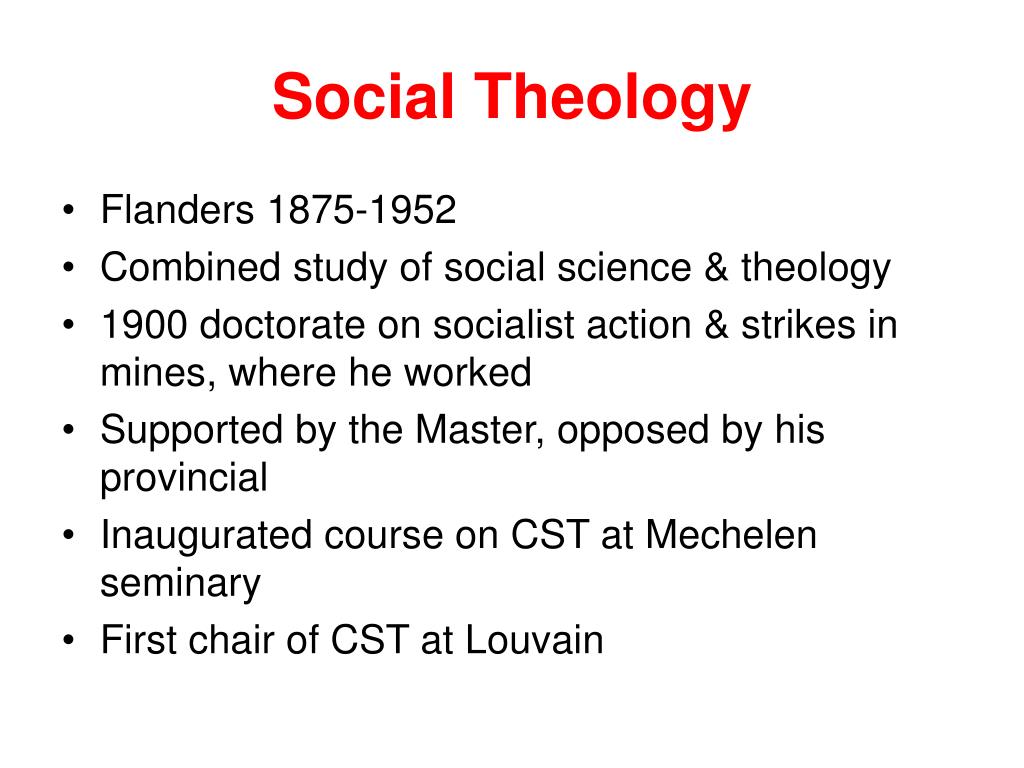 Social Theology

• Flanders 1875-1952
• Combined study of social science & theology
• 1900 doctorate on socialist action & strikes in mines, where he worked
• Supported by the Master, opposed by his provincial
• Inaugurated course on CST at Mechelen seminary
• First chair of CST at Louvain